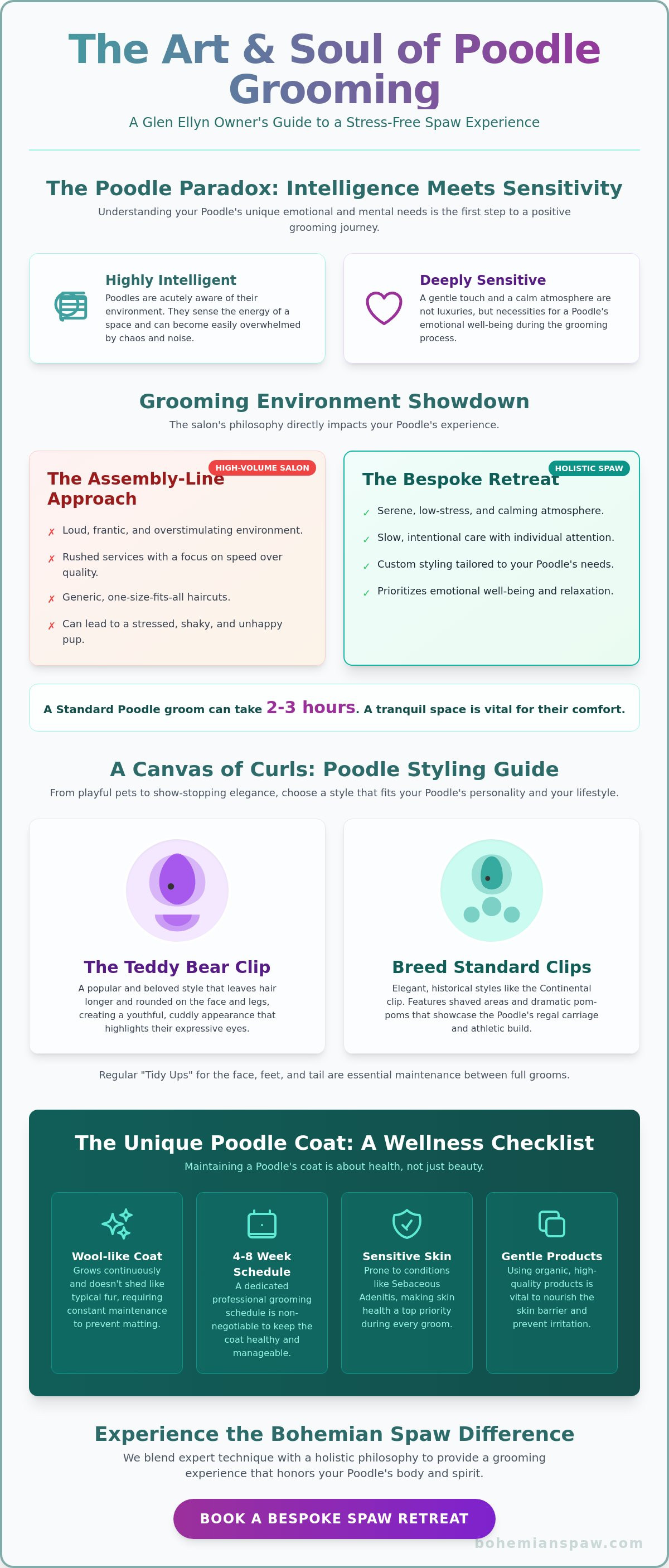 The Art & Soul of Poodle Grooming

A Glen Ellyn Owner's Guide to a Stress-Free Spaw Experience

The Poodle Paradox: Intelligence Meets Sensitivity

Understanding your Poodle's unique emotional and mental needs is the first step to a positive grooming journey.

Highly Intelligent

Poodles are acutely aware of their environment. They sense the energy of a space and can become easily overwhelmed by chaos and noise.

Deeply Sensitive

A gentle touch and a calm atmosphere are not luxuries, but necessities for a Poodle's emotional well-being during the grooming process.

Grooming Environment Showdown

The salon's philosophy directly impacts your Poodle's experience.

HIGH-VOLUME SALON

The Assembly-Line Approach

✗ Loud, frantic, and overstimulating environment.

✗ Rushed services with a focus on speed over quality.

✗ Generic, one-size-fits-all haircuts.

✗ Can lead to a stressed, shaky, and unhappy pup.

HOLISTIC SPAW

The Bespoke Retreat

✓ Serene, low-stress, and calming atmosphere.

✓ Slow, intentional care with individual attention.

✓ Custom styling tailored to your Poodle's needs.

✓ Prioritizes emotional well-being and relaxation.

A Standard Poodle groom can take 2-3 hours. A tranquil space is vital for their comfort.

A Canvas of Curls: Poodle Styling Guide

From playful pets to show-stopping elegance, choose a style that fits your Poodle's personality and your lifestyle.

The Teddy Bear Clip

A popular and beloved style that leaves hair longer and rounded on the face and legs, creating a youthful, cuddly appearance that highlights their expressive eyes.

Breed Standard Clips

Elegant, historical styles like the Continental clip. Features shaved areas and dramatic pom-poms that showcase the Poodle's regal carriage and athletic build.

Regular "Tidy Ups" for the face, feet, and tail are essential maintenance between full grooms.

The Unique Poodle Coat: A Wellness Checklist

Maintaining a Poodle's coat is about health, not just beauty.

Wool-like Coat

Grows continuously and doesn't shed like typical fur, requiring constant maintenance to prevent matting.

4-8 Week Schedule

A dedicated professional grooming schedule is non-negotiable to keep the coat healthy and manageable.

Sensitive Skin

Prone to conditions like Sebaceous Adenitis, making skin health a top priority during every groom.

Gentle Products

Using organic, high-quality products is vital to nourish the skin barrier and prevent irritation.

Experience the Bohemian Spaw Difference

We blend expert technique with a holistic philosophy to provide a grooming experience that honors your Poodle's body and spirit.

BOOK A BESPOKE SPAW RETREAT

bohemianspaw.com